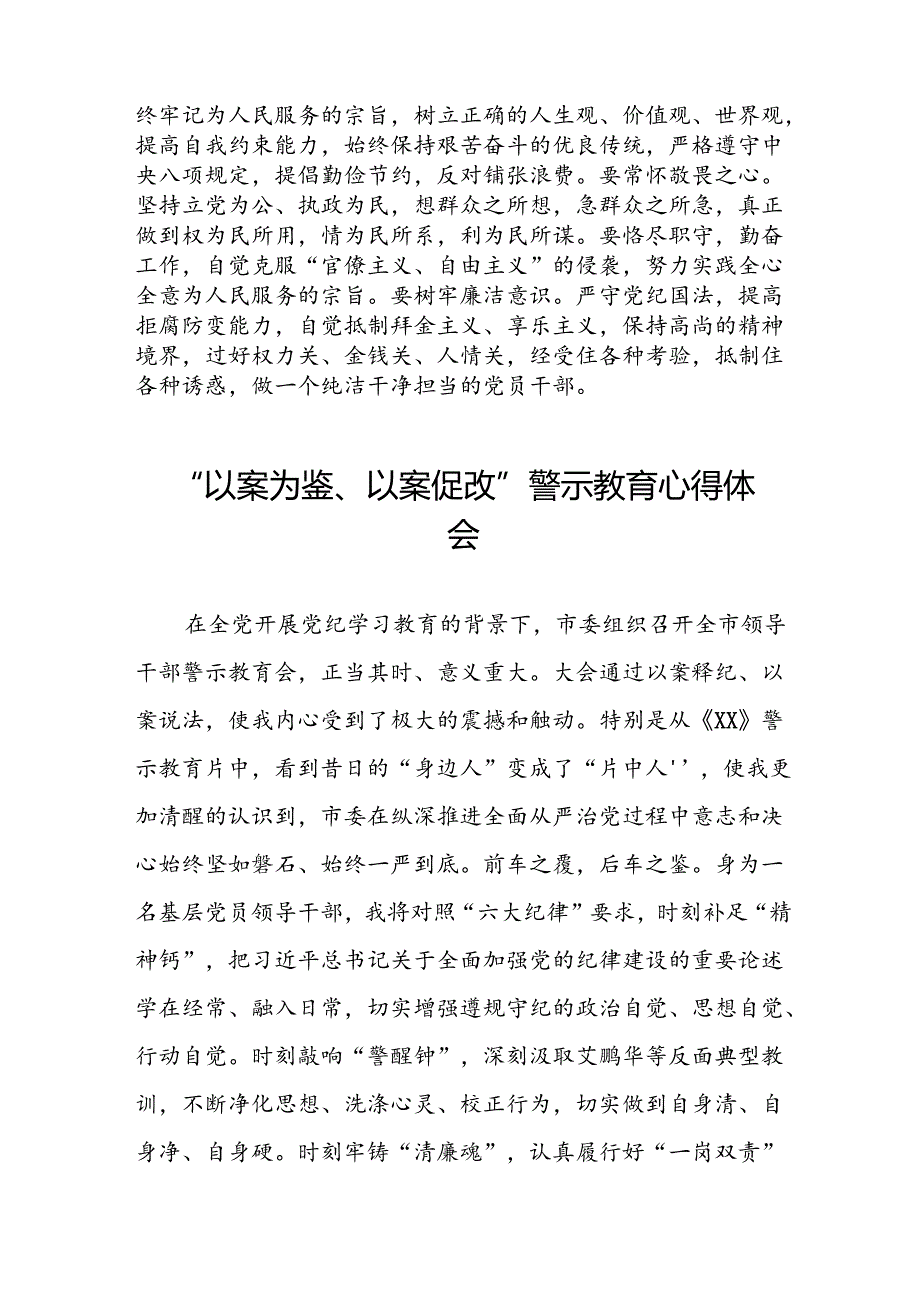 终牢记为人民服务的宗旨，树立正确的人生观、价值观、世界观，提高自我约束能力，始终保持艰苦奋斗的优良传统，严格遵守中央八项规定，提倡勤俭节约，反对铺张浪费。要常怀敬畏之心。坚持立党为公、执政为民，想群众之所想，急群众之所急，真正做到权为民所用，情为民所系，利为民所谋。要恪尽职守，勤奋工作，自觉克服“官僚主义、自由主义”的侵袭，努力实践全心全意为人民服务的宗旨。要树牢廉洁意识。严守党纪国法，提高拒腐防变能力，自觉抵制拜金主义、享乐主义，保持高尚的精神境界，过好权力关、金钱关、人情关，经受住各种考验，抵制住各种诱惑，做一个纯洁干净担当的党员干部。

“以案为鉴、以案促改”警示教育心得体会

在全党开展党纪学习教育的背景下，市委组织召开全市领导干部警示教育会，正当其时、意义重大。大会通过以案释纪、以案说法，使我内心受到了极大的震撼和触动。特别是从《XX》警示教育片中，看到昔日的“身边人”变成了“片中人''，使我更加清醒的认识到，市委在纵深推进全面从严治党过程中意志和决心始终坚如磐石、始终一严到底。前车之覆，后车之鉴。身为一名基层党员领导干部，我将对照“六大纪律”要求，时刻补足“精神钙”，把习近平总书记关于全面加强党的纪律建设的重要论述学在经常、融入日常，切实增强遵规守纪的政治自觉、思想自觉、行动自觉。时刻敲响“警醒钟”，深刻汲取艾鹏华等反面典型教训，不断净化思想、洗涤心灵、校正行为，切实做到自身清、自身净、自身硬。时刻牢铸“清廉魂”，认真履行好“一岗双责”